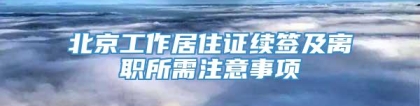 北京工作居住证续签及离职所需注意事项